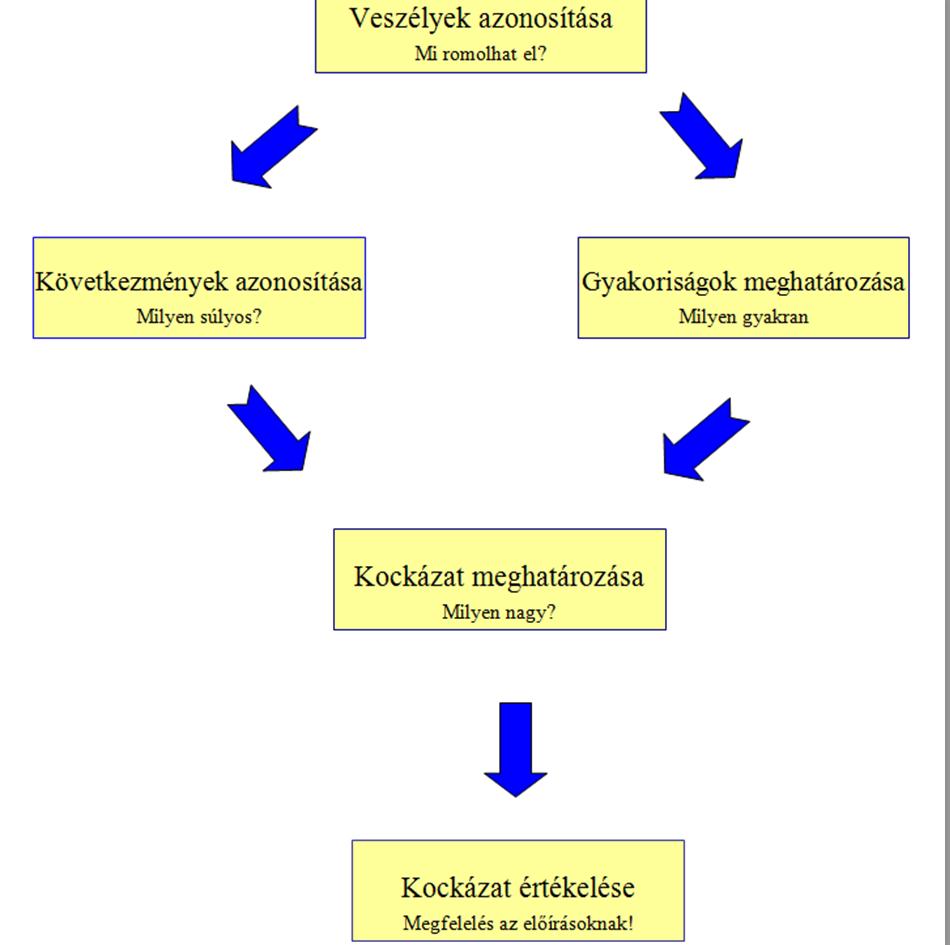 Veszélyek azonosítása
Mi romolhat el?

Következmények azonosítása
Milyen súlyos?

Gyakoriságok meghatározása
Milyen gyakran

Kockázat meghatározása
Milyen nagy?

Kockázat értékelése
Megfelelés az előírásoknak!